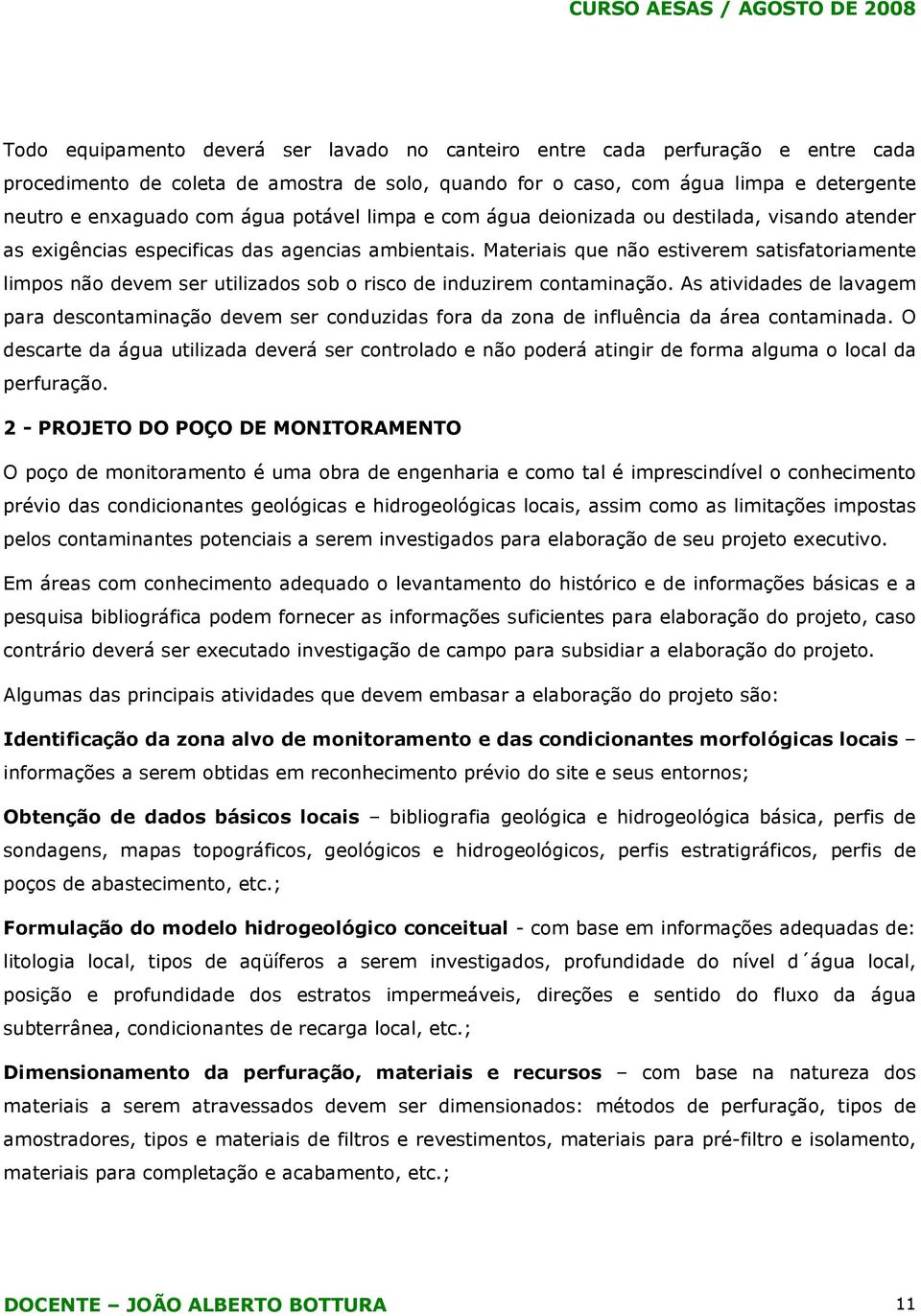 CURSO AESAS / AGOSTO DE 2008

Todo equipamento deverá ser lavado no canteiro entre cada perfuração e entre cada procedimento de coleta de amostra de solo, quando for o caso, com água limpa e detergente neutro e enxaguado com água potável limpa e com água deionizada ou destilada, visando atender as exigências especificas das agencias ambientais. Materiais que não estiverem satisfatoriamente limpos não devem ser utilizados sob o risco de induzirem contaminação. As atividades de lavagem para descontaminação devem ser conduzidas fora da zona de influência da área contaminada. O descarte da água utilizada deverá ser controlado e não poderá atingir de forma alguma o local da perfuração.

2 - PROJETO DO POÇO DE MONITORAMENTO

O poço de monitoramento é uma obra de engenharia e como tal é imprescindível o conhecimento prévio das condicionantes geológicas e hidrogeológicas locais, assim como as limitações impostas pelos contaminantes potenciais a serem investigados para elaboração de seu projeto executivo.

Em áreas com conhecimento adequado o levantamento do histórico e de informações básicas e a pesquisa bibliográfica podem fornecer as informações suficientes para elaboração do projeto, caso contrário deverá ser executado investigação de campo para subsidiar a elaboração do projeto.

Algumas das principais atividades que devem embasar a elaboração do projeto são:

Identificação da zona alvo de monitoramento e das condicionantes morfológicas locais – informações a serem obtidas em reconhecimento prévio do site e seus entornos;

Obtenção de dados básicos locais – bibliografia geológica e hidrogeológica básica, perfis de sondagens, mapas topográficos, geológicos e hidrogeológicos, perfis estratigráficos, perfis de poços de abastecimento, etc.;

Formulação do modelo hidrogeológico conceitual - com base em informações adequadas de: litologia local, tipos de aqüíferos a serem investigados, profundidade do nível d´água local, posição e profundidade dos estratos impermeáveis, direções e sentido do fluxo da água subterrânea, condicionantes de recarga local, etc.;

Dimensionamento da perfuração, materiais e recursos – com base na natureza dos materiais a serem atravessados devem ser dimensionados: métodos de perfuração, tipos de amostradores, tipos e materiais de filtros e revestimentos, materiais para pré-filtro e isolamento, materiais para completação e acabamento, etc.;

DOCENTE – JOÃO ALBERTO BOTTURA 11